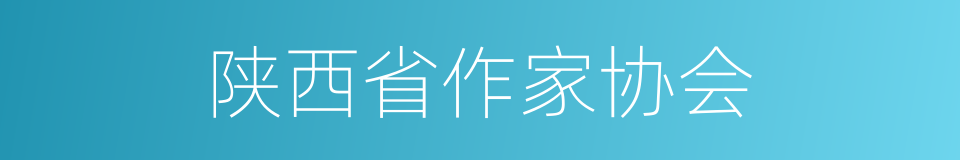 陕西省作家协会